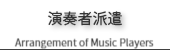 演奏者派遣

Arrangement of Music Players